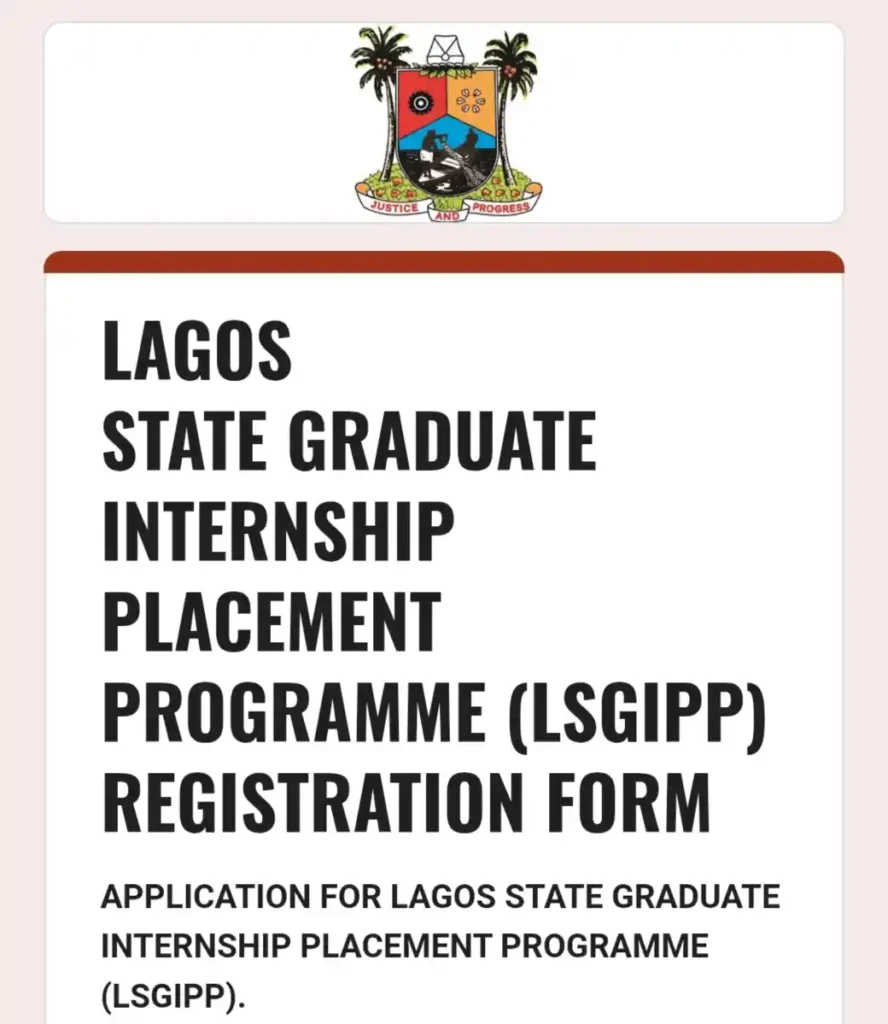 JUSTICE AND PROGRESS

LAGOS
STATE GRADUATE
INTERNSHIP
PLACEMENT
PROGRAMME (LSGIPP)
REGISTRATION FORM

APPLICATION FOR LAGOS STATE GRADUATE INTERNSHIP PLACEMENT PROGRAMME (LSGIPP).